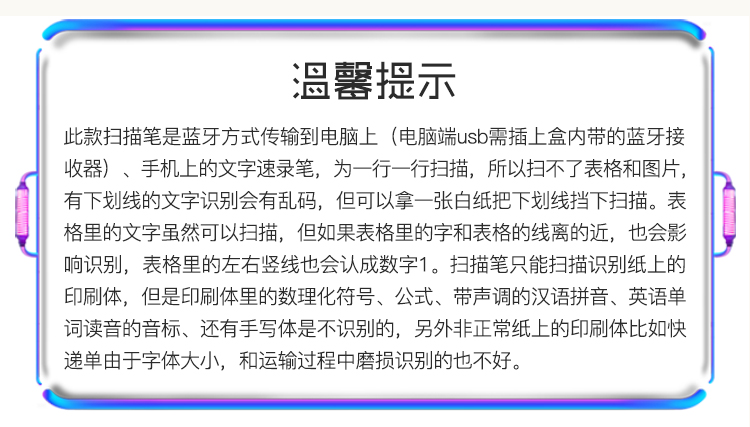 温馨提示

此款扫描笔是蓝牙方式传输到电脑上（电脑端usb需插上盒内带的蓝牙接收器）、手机上的文字速录笔，为一行一行扫描，所以扫不了表格和图片，有下划线的文字识别会有乱码，但可以拿一张白纸把下划线挡下扫描。表格里的文字虽然可以扫描，但如果表格里的字和表格的线离的近，也会影响识别，表格里的左右竖线也会认成数字1。扫描笔只能扫描识别纸上的印刷体，但是印刷体里的数理化符号、公式、带声调的汉语拼音、英语单词读音的音标、还有手写体是不识别的，另外非正常纸上的印刷体比如快递单由于字体大小，和运输过程中磨损识别的也不好。